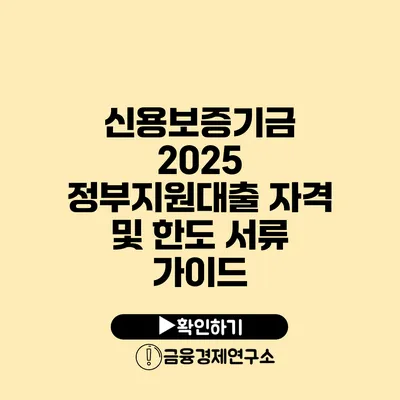 신용보증기금
2025
정부지원대출 자격
및 한도 서류
가이드

▶확인하기

금융경제연구소